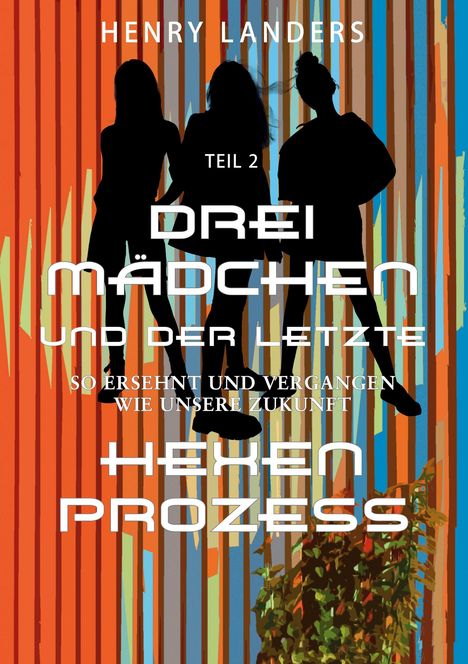 HENRY LANDERS

TEIL 2

DREI MÄDCHEN UND DER LETZTE

SO ERSEHNT UND VERGANGEN WIE UNSERE ZUKUNFT

HEXEN PROZESS